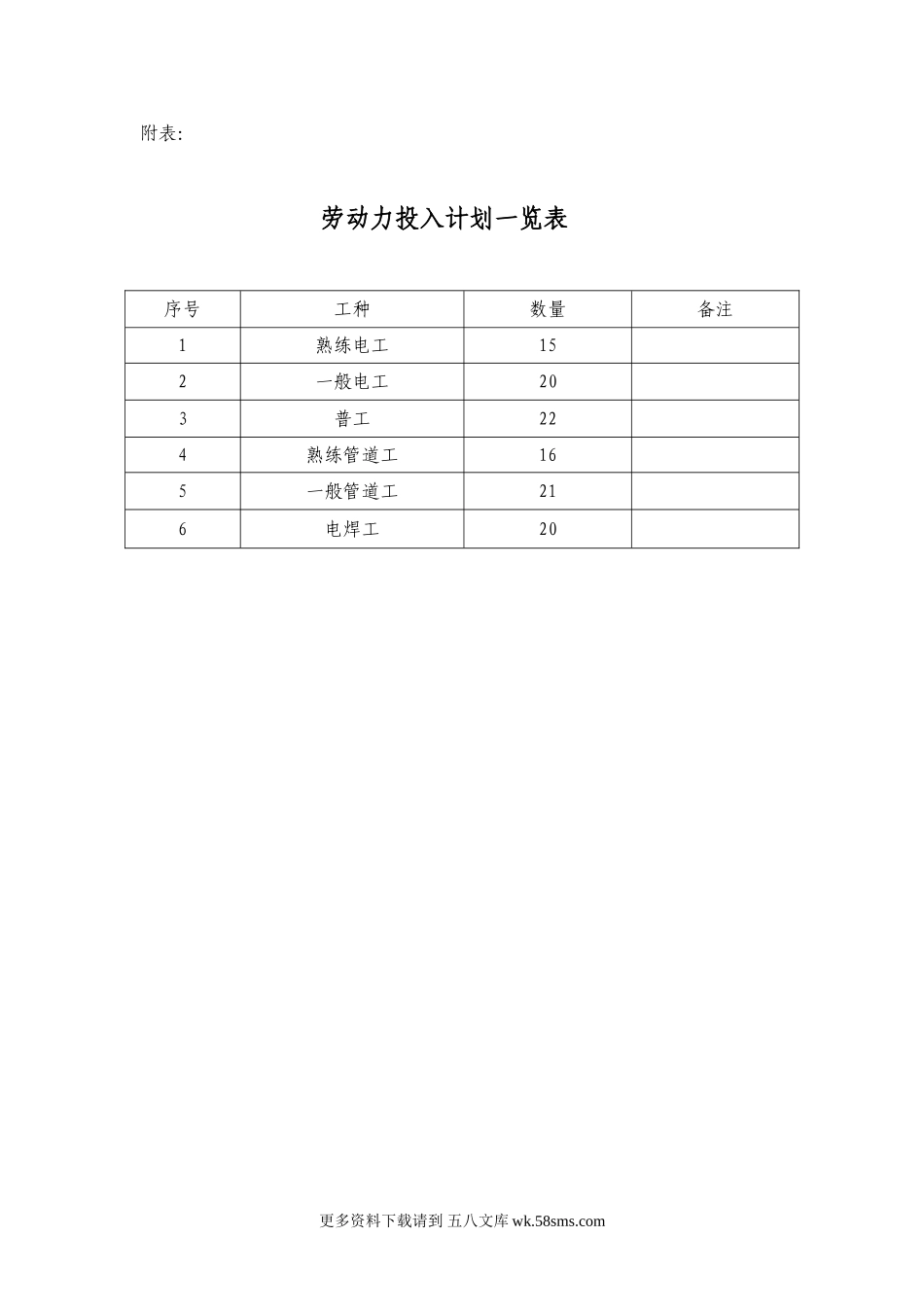 附表:

劳动力投入计划一览表

| 序号 | 工种 | 数量 | 备注 |
|---|---|---|---|
| 1 | 熟练电工 | 15 | |
| 2 | 一般电工 | 20 | |
| 3 | 普工 | 22 | |
| 4 | 熟练管道工 | 16 | |
| 5 | 一般管道工 | 21 | |
| 6 | 电焊工 | 20 | |

更多资料下载请到 五八文库 wk.58sms.com